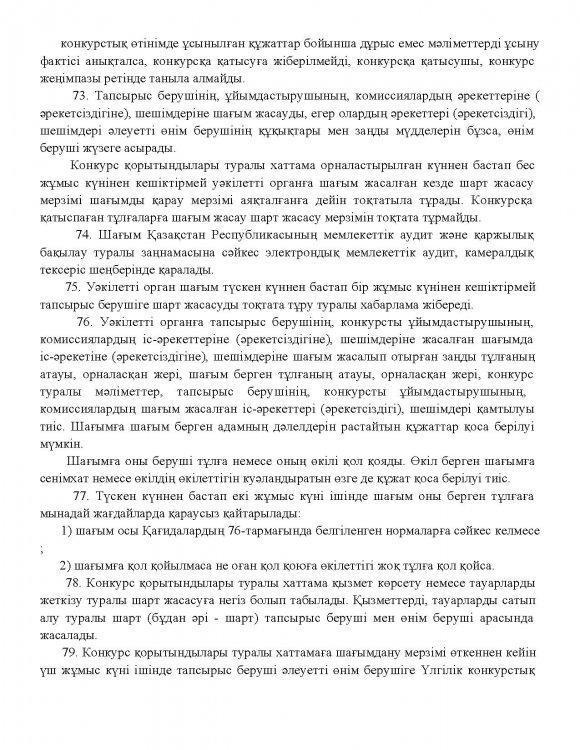 конкурстық өтінімде ұсынылған құжаттар бойынша дұрыс емес мәліметтерді ұсыну фактісі анықталса, конкурсқа қатысуға жіберілмейді, конкурсқа қатысушы, конкурс жеңімпазы ретінде таныла алмайды.

73. Тапсырыс берушінің, ұйымдастырушының, комиссиялардың әрекеттеріне ( әрекетсіздігіне), шешімдеріне шағым жасауды, егер олардың әрекеттері (әрекетсіздігі), шешімдері әлеуетті өнім берушінің құқықтары мен заңды мүдделерін бұзса, өнім беруші жүзеге асырады.

Конкурс қорытындылары туралы хаттама орналастырылған күннен бастап бес жұмыс күнінен кешіктірмей уәкілетті органға шағым жасалған кезде шарт жасасу мерзімі шағымды қарау мерзімі аяқталғанға дейін тоқтатыла тұрады. Конкурсқа қатыспаған тұлғаларға шағым жасау шарт жасасу мерзімін тоқтата тұрмайды.

74. Шағым Қазақстан Республикасының мемлекеттік аудит және қаржылық бақылау туралы заңнамасына сәйкес электрондық мемлекеттік аудит, камералдық тексеріс шеңберінде қаралады.

75. Уәкілетті орган шағым түскен күннен бастап бір жұмыс күнінен кешіктірмей тапсырыс берушіге шарт жасасуды тоқтата тұру туралы хабарлама жібереді.

76. Уәкілетті органға тапсырыс берушінің, конкурсты ұйымдастырушының, комиссиялардың іс-әрекеттеріне (әрекетсіздігіне), шешімдеріне жасалған шағымда іс-әрекетіне (әрекетсіздігіне), шешімдеріне шағым жасалып отырған заңды тұлғаның атауы, орналасқан жері, шағым берген тұлғаның атауы, орналасқан жері, конкурс туралы мәліметтер, тапсырыс берушінің, конкурсты ұйымдастырушының, комиссиялардың шағым жасалған іс-әрекеттері (әрекетсіздігі), шешімдері қамтылуы тиіс. Шағымға шағым берген адамның дәлелдерін растайтын құжаттар қоса берілуі мүмкін.

Шағымға оны беруші тұлға немесе оның өкілі қол қояды. Өкіл берген шағымға сенімхат немесе өкілдің өкілеттігін куәландыратын өзге де құжат қоса берілуі тиіс.

77. Түскен күннен бастап екі жұмыс күні ішінде шағым оны берген тұлғаға мынадай жағдайларда қараусыз қайтарылады:

1) шағым осы Қағидалардың 76-тармағында белгіленген нормаларға сәйкес келмесе ;

2) шағымға қол қойылмаса не оған қол қоюға өкілеттігі жоқ тұлға қол қойса.

78. Конкурс қорытындылары туралы хаттама қызмет көрсету немесе тауарларды жеткізу туралы шарт жасасуға негіз болып табылады. Қызметтерді, тауарларды сатып алу туралы шарт (бұдан әрі - шарт) тапсырыс беруші мен өнім беруші арасында жасалады.

79. Конкурс қорытындылары туралы хаттамаға шағымдану мерзімі өткеннен кейін үш жұмыс күні ішінде тапсырыс беруші әлеуетті өнім берушіге Үлгілік конкурстық